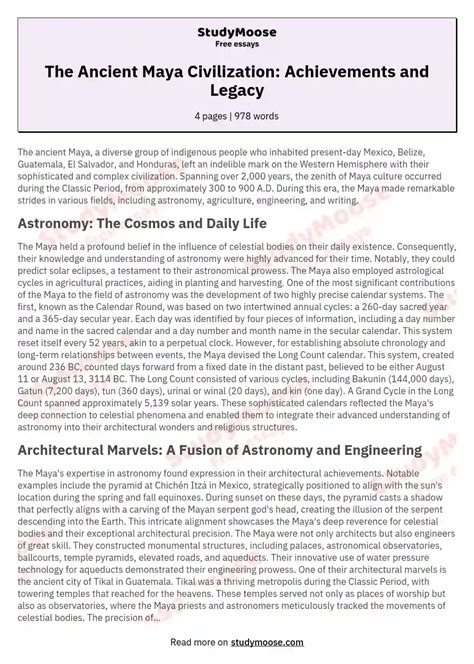 StudyMoose
Free essays

The Ancient Maya Civilization: Achievements and Legacy

4 pages | 978 words

The ancient Maya, a diverse group of indigenous people who inhabited present-day Mexico, Belize, Guatemala, El Salvador, and Honduras, left an indelible mark on the Western Hemisphere with their sophisticated and complex civilization. Spanning over 2,000 years, the zenith of Maya culture occurred during the Classic Period, from approximately 300 to 900 A.D. During this era, the Maya made remarkable strides in various fields, including astronomy, agriculture, engineering, and writing.

Astronomy: The Cosmos and Daily Life

The Maya held a profound belief in the influence of celestial bodies on their daily existence. Consequently, their knowledge and understanding of astronomy were highly advanced for their time. Notably, they could predict solar eclipses, a testament to their astronomical prowess. The Maya also employed astrological cycles in agricultural practices, aiding in planting and harvesting. One of the most significant contributions of the Maya to the field of astronomy was the development of two highly precise calendar systems. The first, known as the Calendar Round, was based on two intertwined annual cycles: a 260-day sacred year and a 365-day secular year. Each day was identified by four pieces of information, including a day number and name in the sacred calendar and a day number and month name in the secular calendar. This system reset itself every 52 years, akin to a perpetual clock. However, for establishing absolute chronology and long-term relationships between events, the Maya devised the Long Count calendar. This system, created around 236 BC, counted days forward from a fixed date in the distant past, believed to be either August 11 or August 13, 3114 BC. The Long Count consisted of various cycles, including Bakunin (144,000 days), Gatun (7,200 days), tun (360 days), urinal or winal (20 days), and kin (one day). A Grand Cycle in the Long Count spanned approximately 5,139 solar years. These sophisticated calendars reflected the Maya's deep connection to celestial phenomena and enabled them to integrate their advanced understanding of astronomy into their architectural wonders and religious structures.

Architectural Marvels: A Fusion of Astronomy and Engineering

The Maya's expertise in astronomy found expression in their architectural achievements. Notable examples include the pyramid at Chichén Itzá in Mexico, strategically positioned to align with the sun's location during the spring and fall equinoxes. During sunset on these days, the pyramid casts a shadow that perfectly aligns with a carving of the Mayan serpent god's head, creating the illusion of the serpent descending into the Earth. This intricate alignment showcases the Maya's deep reverence for celestial bodies and their exceptional architectural precision. The Maya were not only architects but also engineers of great skill. They constructed monumental structures, including palaces, astronomical observatories, ballcourts, temple pyramids, elevated roads, and aqueducts. Their innovative use of water pressure technology for aqueducts demonstrated their engineering prowess. One of their architectural marvels is the ancient city of Tikal in Guatemala. Tikal was a thriving metropolis during the Classic Period, with towering temples that reached for the heavens. These temples served not only as places of worship but also as observatories, where the Maya priests and astronomers meticulously tracked the movements of celestial bodies. The precision of...

Read more on studymoose.com

StudyMoose
Free essays